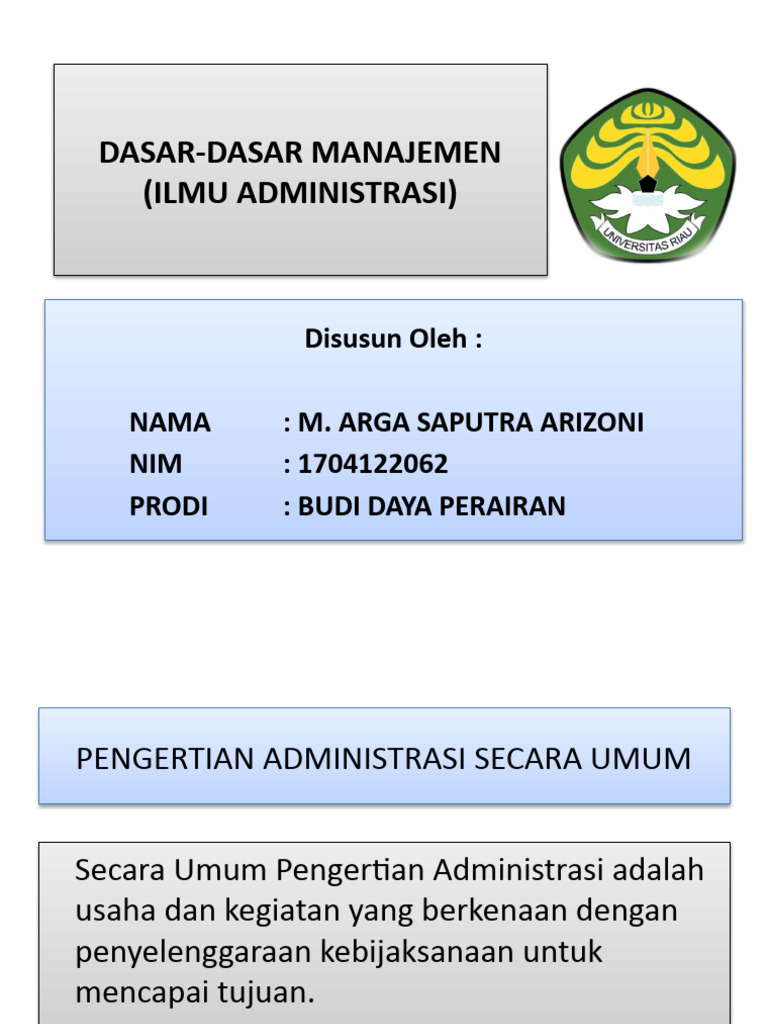 DASAR-DASAR MANAJEMEN
(ILMU ADMINISTRASI)

UNIVERSITAS RIAU

Disusun Oleh :

NAMA : M. ARGA SAPUTRA ARIZONI
NIM : 1704122062
PRODI : BUDI DAYA PERAIRAN

PENGERTIAN ADMINISTRASI SECARA UMUM

Secara Umum Pengertian Administrasi adalah usaha dan kegiatan yang berkenaan dengan penyelenggaraan kebijaksanaan untuk mencapai tujuan.